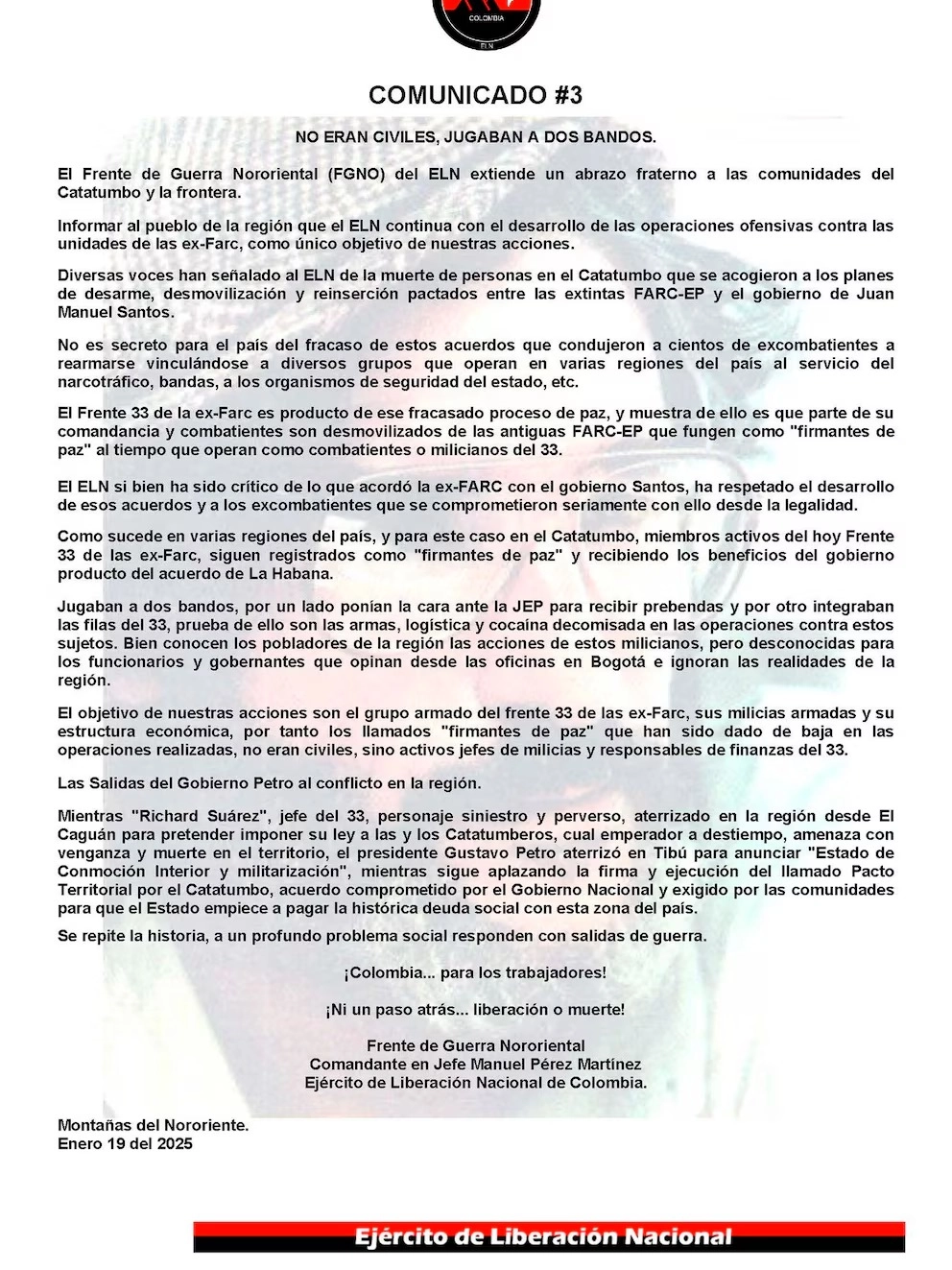 COLOMBIA
ELN

COMUNICADO #3

NO ERAN CIVILES, JUGABAN A DOS BANDOS.

El Frente de Guerra Nororiental (FGNO) del ELN extiende un abrazo fraterno a las comunidades del Catatumbo y la frontera.

Informar al pueblo de la región que el ELN continua con el desarrollo de las operaciones ofensivas contra las unidades de las ex-Farc, como único objetivo de nuestras acciones.

Diversas voces han señalado al ELN de la muerte de personas en el Catatumbo que se acogieron a los planes de desarme, desmovilización y reinserción pactados entre las extintas FARC-EP y el gobierno de Juan Manuel Santos.

No es secreto para el país del fracaso de estos acuerdos que condujeron a cientos de excombatientes a rearmarse vinculándose a diversos grupos que operan en varias regiones del país al servicio del narcotráfico, bandas, a los organismos de seguridad del estado, etc.

El Frente 33 de la ex-Farc es producto de ese fracasado proceso de paz, y muestra de ello es que parte de su comandancia y combatientes son desmovilizados de las antiguas FARC-EP que fungen como "firmantes de paz" al tiempo que operan como combatientes o milicianos del 33.

El ELN si bien ha sido crítico de lo que acordó la ex-FARC con el gobierno Santos, ha respetado el desarrollo de esos acuerdos y a los excombatientes que se comprometieron seriamente con ello desde la legalidad.

Como sucede en varias regiones del país, y para este caso en el Catatumbo, miembros activos del hoy Frente 33 de las ex-Farc, siguen registrados como "firmantes de paz" y recibiendo los beneficios del gobierno producto del acuerdo de La Habana.

Jugaban a dos bandos, por un lado ponían la cara ante la JEP para recibir prebendas y por otro integraban las filas del 33, prueba de ello son las armas, logística y cocaína decomisada en las operaciones contra estos sujetos. Bien conocen los pobladores de la región las acciones de estos milicianos, pero desconocidas para los funcionarios y gobernantes que opinan desde las oficinas en Bogotá e ignoran las realidades de la región.

El objetivo de nuestras acciones son el grupo armado del frente 33 de las ex-Farc, sus milicias armadas y su estructura económica, por tanto los llamados "firmantes de paz" que han sido dado de baja en las operaciones realizadas, no eran civiles, sino activos jefes de milicias y responsables de finanzas del 33.

Las Salidas del Gobierno Petro al conflicto en la región.

Mientras "Richard Suárez", jefe del 33, personaje siniestro y perverso, aterrizado en la región desde El Caguán para pretender imponer su ley a las y los Catatumberos, cual emperador a destiempo, amenaza con venganza y muerte en el territorio, el presidente Gustavo Petro aterrizó en Tibú para anunciar "Estado de Conmoción Interior y militarización", mientras sigue aplazando la firma y ejecución del llamado Pacto Territorial por el Catatumbo, acuerdo comprometido por el Gobierno Nacional y exigido por las comunidades para que el Estado empiece a pagar la histórica deuda social con esta zona del país.

Se repite la historia, a un profundo problema social responden con salidas de guerra.

¡Colombia... para los trabajadores!

¡Ni un paso atrás... liberación o muerte!

Frente de Guerra Nororiental
Comandante en Jefe Manuel Pérez Martínez
Ejército de Liberación Nacional de Colombia.

Montañas del Nororiente.
Enero 19 del 2025

Ejército de Liberación Nacional